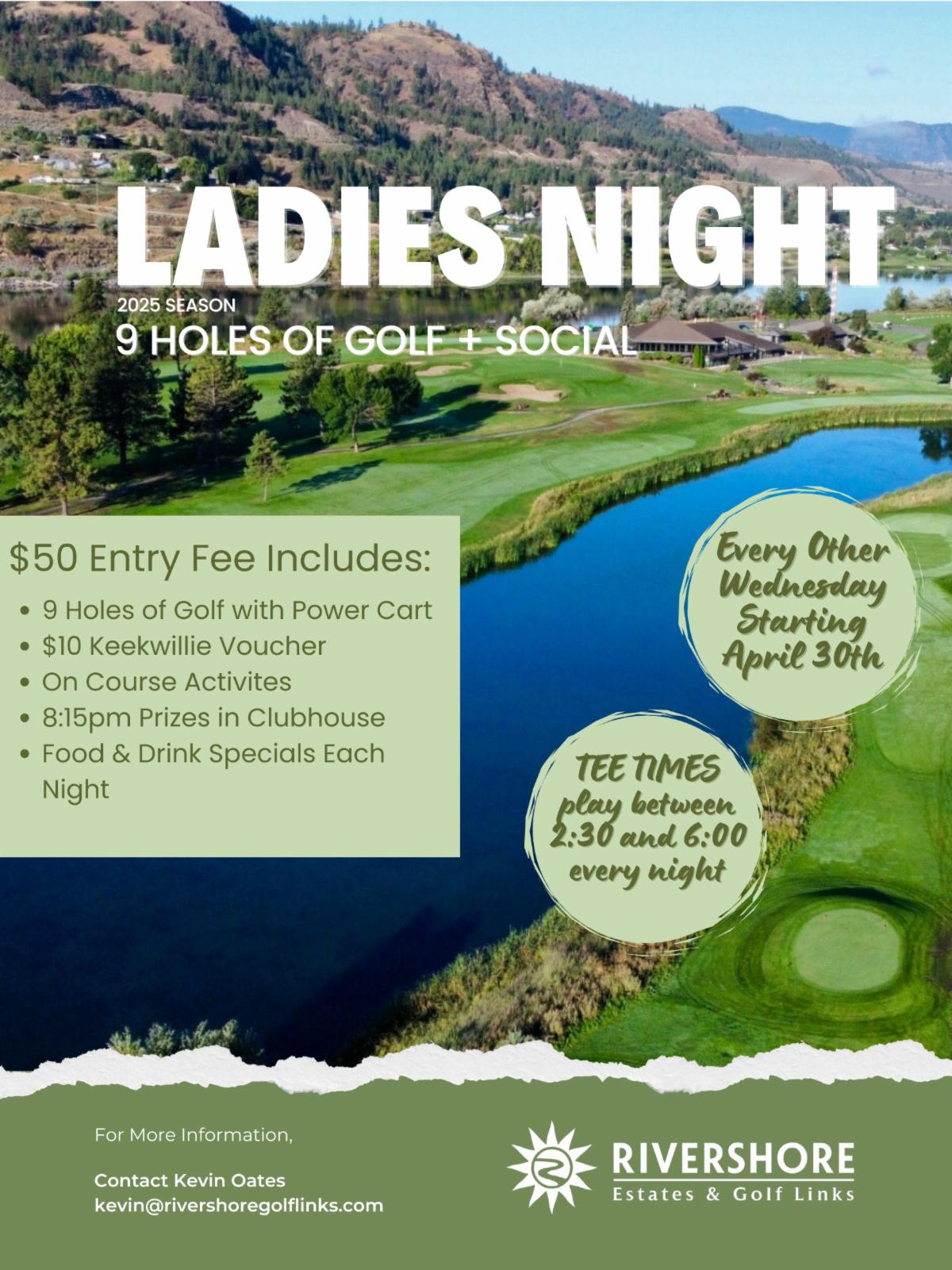 LADIES NIGHT

2025 SEASON

9 HOLES OF GOLF + SOCIAL

$50 Entry Fee Includes:

• 9 Holes of Golf with Power Cart
• $10 Keekwillie Voucher
• On Course Activites
• 8:15pm Prizes in Clubhouse
• Food & Drink Specials Each Night

Every Other Wednesday Starting April 30th

TEE TIMES play between 2:30 and 6:00 every night

For More Information,

Contact Kevin Oates
kevin@rivershoregolflinks.com

RIVERSHORE
Estates & Golf Links